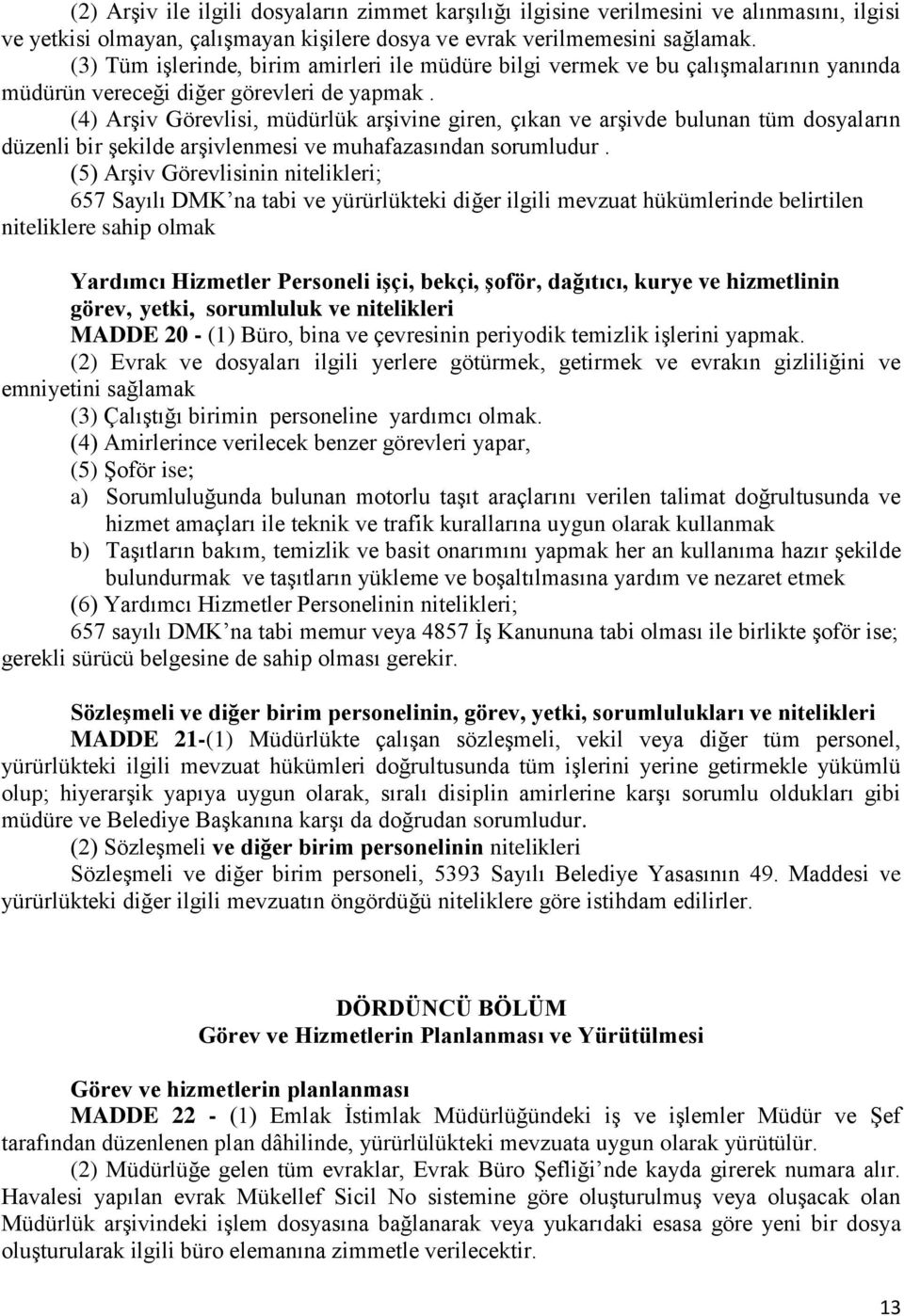 (2) Arşiv ile ilgili dosyaların zimmet karşılığı ilgisine verilmesini ve alınmasını, ilgisi ve yetkisi olmayan, çalışmayan kişilere dosya ve evrak verilmemesini sağlamak.

(3) Tüm işlerinde, birim amirleri ile müdüre bilgi vermek ve bu çalışmalarının yanında müdürün vereceği diğer görevleri de yapmak .

(4) Arşiv Görevlisi, müdürlük arşivine giren, çıkan ve arşivde bulunan tüm dosyaların düzenli bir şekilde arşivlenmesi ve muhafazasından sorumludur .

(5) Arşiv Görevlisinin nitelikleri;

657 Sayılı DMK'na tabi ve yürürlükteki diğer ilgili mevzuat hükümlerinde belirtilen niteliklere sahip olmak

Yardımcı Hizmetler Personeli işçi, bekçi, şoför, dağıtıcı, kurye ve hizmetlinin görev, yetki, sorumluluk ve nitelikleri

MADDE 20 - (1) Büro, bina ve çevresinin periyodik temizlik işlerini yapmak.

(2) Evrak ve dosyaları ilgili yerlere götürmek, getirmek ve evrakın gizliliğini ve emniyetini sağlamak

(3) Çalıştığı birimin personeline yardımcı olmak.

(4) Amirlerince verilecek benzer görevleri yapar,

(5) Şoför ise;

a) Sorumluluğunda bulunan motorlu taşıt araçlarını verilen talimat doğrultusunda ve hizmet amaçları ile teknik ve trafik kurallarına uygun olarak kullanmak

b) Taşıtların bakım, temizlik ve basit onarımını yapmak her an kullanıma hazır şekilde bulundurmak ve taşıtların yükleme ve boşaltılmasına yardım ve nezaret etmek

(6) Yardımcı Hizmetler Personelinin nitelikleri;

657 sayılı DMK'na tabi memur veya 4857 İş Kanununa tabi olması ile birlikte şoför ise; gerekli sürücü belgesine de sahip olması gerekir.

Sözleşmeli ve diğer birim personelinin, görev, yetki, sorumlulukları ve nitelikleri

MADDE 21-(1) Müdürlükte çalışan sözleşmeli, vekil veya diğer tüm personel, yürürlükteki ilgili mevzuat hükümleri doğrultusunda tüm işlerini yerine getirmekle yükümlü olup; hiyerarşik yapıya uygun olarak, sıralı disiplin amirlerine karşı sorumlu oldukları gibi müdüre ve Belediye Başkanına karşı da doğrudan sorumludur.

(2) Sözleşmeli ve diğer birim personelinin nitelikleri

Sözleşmeli ve diğer birim personeli, 5393 Sayılı Belediye Yasasının 49. Maddesi ve yürürlükteki diğer ilgili mevzuatın öngördüğü niteliklere göre istihdam edilirler.

DÖRDÜNCÜ BÖLÜM
Görev ve Hizmetlerin Planlanması ve Yürütülmesi

Görev ve hizmetlerin planlanması

MADDE 22 - (1) Emlak İstimlak Müdürlüğündeki iş ve işlemler Müdür ve Şef tarafından düzenlenen plan dâhilinde, yürürlükteki mevzuata uygun olarak yürütülür.

(2) Müdürlüğe gelen tüm evraklar, Evrak Büro Şefliği'nde kayda girerek numara alır. Havalesi yapılan evrak Mükellef Sicil No sistemine göre oluşturulmuş veya oluşacak olan Müdürlük arşivindeki işlem dosyasına bağlanarak veya yukarıdaki esasa göre yeni bir dosya oluşturularak ilgili büro elemanına zimmetle verilecektir.

13